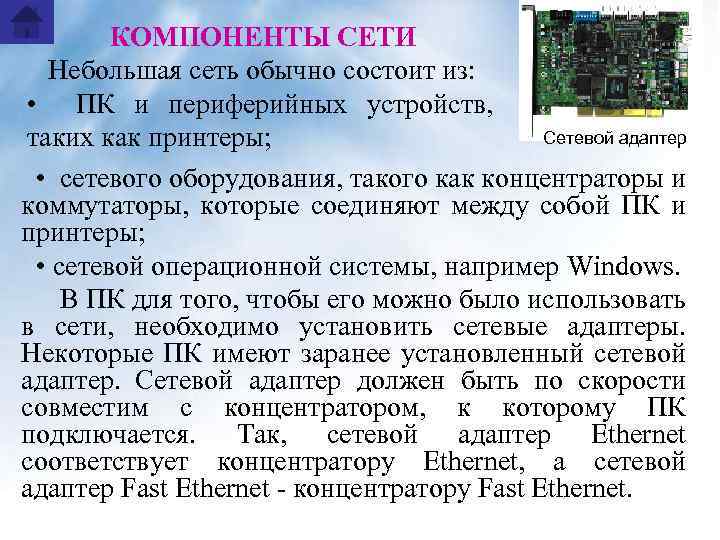 КОМПОНЕНТЫ СЕТИ

Небольшая сеть обычно состоит из:

• ПК и периферийных устройств, таких как принтеры;

Сетевой адаптер

• сетевого оборудования, такого как концентраторы и коммутаторы, которые соединяют между собой ПК и принтеры;

• сетевой операционной системы, например Windows.

В ПК для того, чтобы его можно было использовать в сети, необходимо установить сетевые адаптеры. Некоторые ПК имеют заранее установленный сетевой адаптер. Сетевой адаптер должен быть по скорости совместим с концентратором, к которому ПК подключается. Так, сетевой адаптер Ethernet соответствует концентратору Ethernet, а сетевой адаптер Fast Ethernet - концентратору Fast Ethernet.